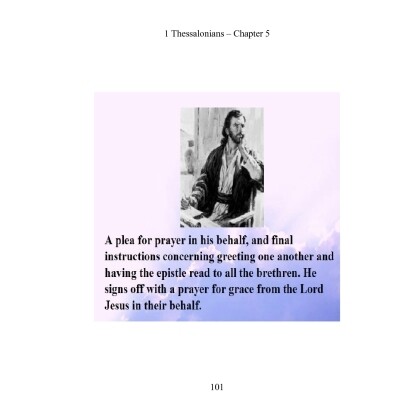 1 Thessalonians – Chapter 5

A plea for prayer in his behalf, and final instructions concerning greeting one another and having the epistle read to all the brethren. He signs off with a prayer for grace from the Lord Jesus in their behalf.

101